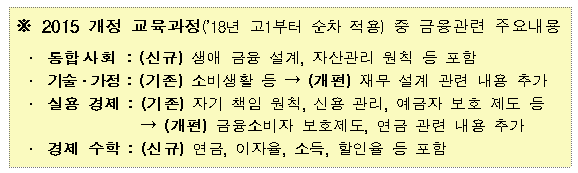 ※ 2015 개정 교육과정('18년 고1부터 순차 적용) 중 금융관련 주요내용

· 통합사회 : (신규) 생애 금융 설계, 자산관리 원칙 등 포함
· 기술·가정 : (기존) 소비생활 등 → (개편) 재무 설계 관련 내용 추가
· 실용 경제 : (기존) 자기 책임 원칙, 신용 관리, 예금자 보호 제도 등 → (개편) 금융소비자 보호제도, 연금 관련 내용 추가
· 경제 수학 : (신규) 연금, 이자율, 소득, 할인율 등 포함